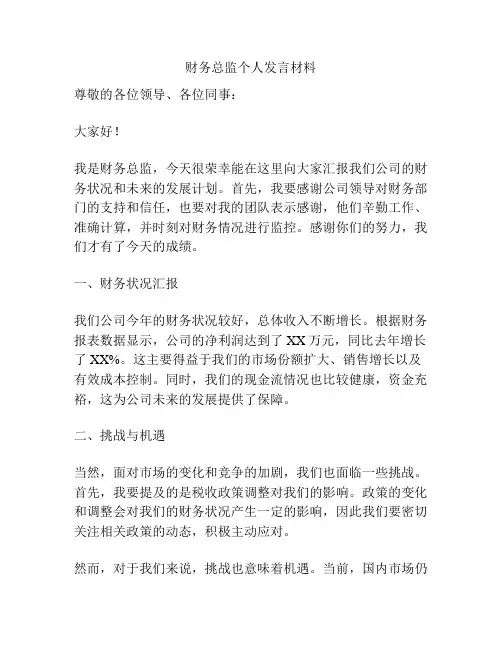 财务总监个人发言材料

尊敬的各位领导、各位同事：

大家好！

我是财务总监，今天很荣幸能在这里向大家汇报我们公司的财务状况和未来的发展计划。首先，我要感谢公司领导对财务部门的支持和信任，也要对我的团队表示感谢，他们辛勤工作、准确计算，并时刻对财务情况进行监控。感谢你们的努力，我们才有了今天的成绩。

一、财务状况汇报

我们公司今年的财务状况较好，总体收入不断增长。根据财务报表数据显示，公司的净利润达到了 XX 万元，同比去年增长了 XX%。这主要得益于我们的市场份额扩大、销售增长以及有效成本控制。同时，我们的现金流情况也比较健康，资金充裕，这为公司未来的发展提供了保障。

二、挑战与机遇

当然，面对市场的变化和竞争的加剧，我们也面临一些挑战。首先，我要提及的是税收政策调整对我们的影响。政策的变化和调整会对我们的财务状况产生一定的影响，因此我们要密切关注相关政策的动态，积极主动应对。

然而，对于我们来说，挑战也意味着机遇。当前，国内市场仍